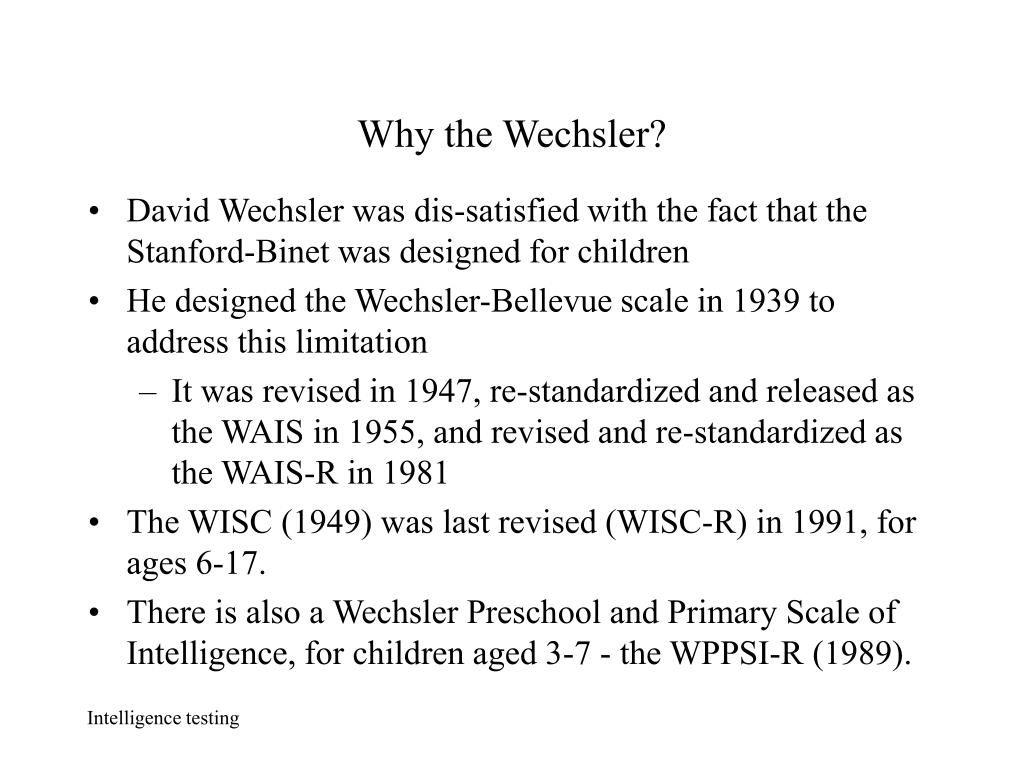 Why the Wechsler?

• David Wechsler was dis-satisfied with the fact that the Stanford-Binet was designed for children
• He designed the Wechsler-Bellevue scale in 1939 to address this limitation
– It was revised in 1947, re-standardized and released as the WAIS in 1955, and revised and re-standardized as the WAIS-R in 1981
• The WISC (1949) was last revised (WISC-R) in 1991, for ages 6-17.
• There is also a Wechsler Preschool and Primary Scale of Intelligence, for children aged 3-7 - the WPPSI-R (1989).

Intelligence testing